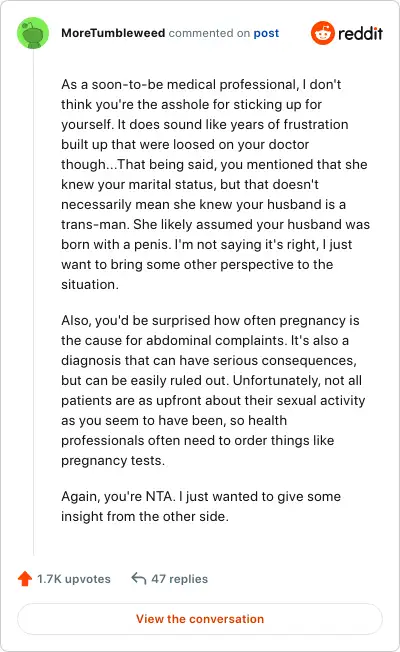 MoreTumbleweed commented on post

reddit

As a soon-to-be medical professional, I don't think you're the asshole for sticking up for yourself. It does sound like years of frustration built up that were loosed on your doctor though...That being said, you mentioned that she knew your marital status, but that doesn't necessarily mean she knew your husband is a trans-man. She likely assumed your husband was born with a penis. I'm not saying it's right, I just want to bring some other perspective to the situation.

Also, you'd be surprised how often pregnancy is the cause for abdominal complaints. It's also a diagnosis that can have serious consequences, but can be easily ruled out. Unfortunately, not all patients are as upfront about their sexual activity as you seem to have been, so health professionals often need to order things like pregnancy tests.

Again, you're NTA. I just wanted to give some insight from the other side.

1.7K upvotes

47 replies

View the conversation